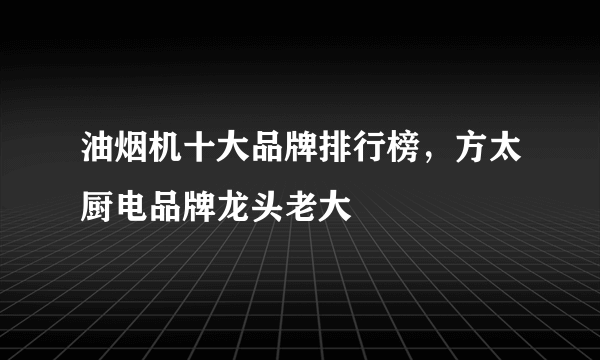 油烟机十大品牌排行榜，方太厨电品牌龙头老大